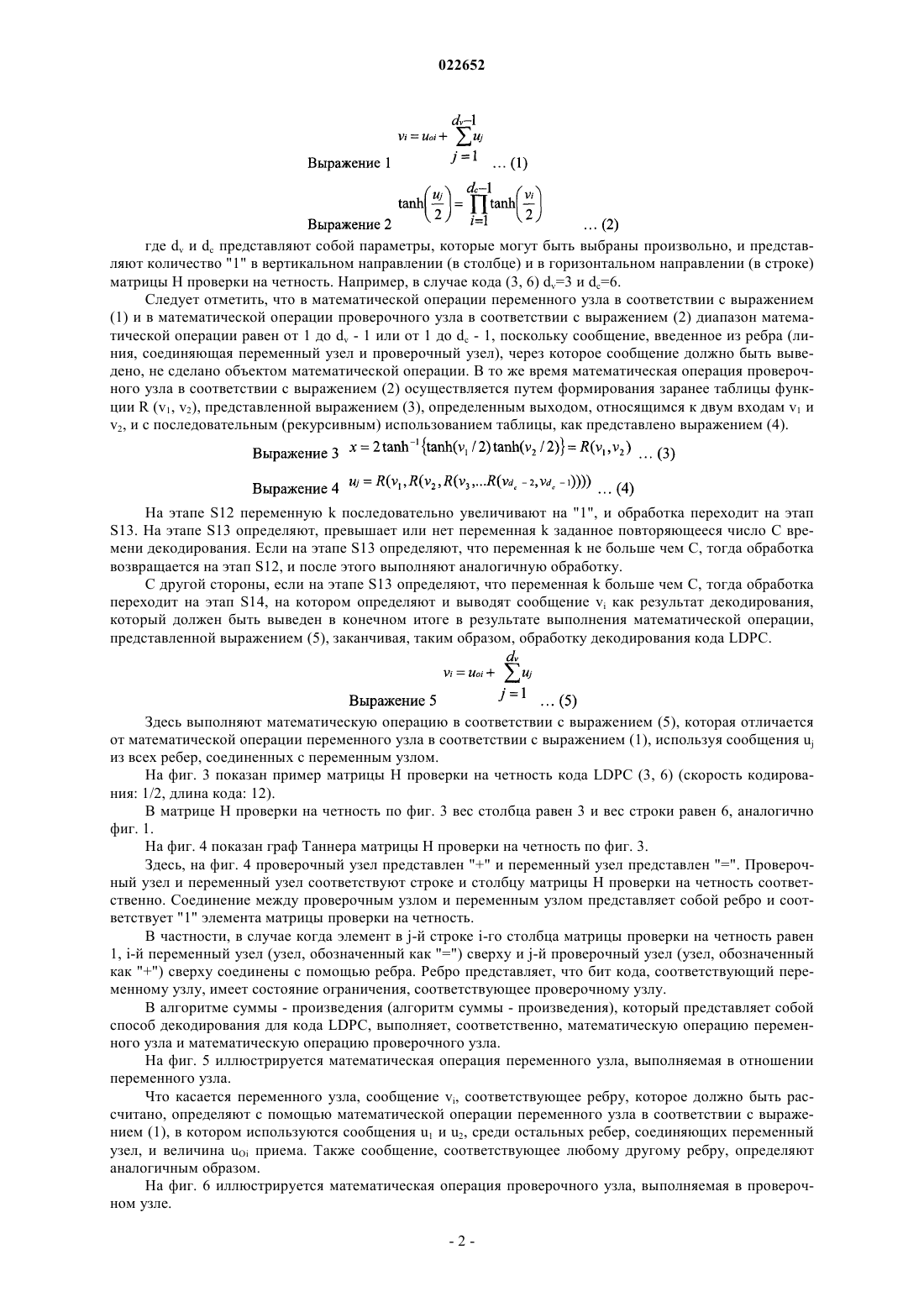 022652

Выражение 1 $v_i = u_{oi} + \sum_{j=1}^{d_v-1} u_j$ … (1)

Выражение 2 $\tanh\left(\frac{u_j}{2}\right) = \prod_{i=1}^{d_c-1} \tanh\left(\frac{v_i}{2}\right)$ … (2)

где $d_v$ и $d_c$ представляют собой параметры, которые могут быть выбраны произвольно, и представляют количество "1" в вертикальном направлении (в столбце) и в горизонтальном направлении (в строке) матрицы H проверки на четность. Например, в случае кода (3, 6) $d_v$=3 и $d_c$=6.

Следует отметить, что в математической операции переменного узла в соответствии с выражением (1) и в математической операции проверочного узла в соответствии с выражением (2) диапазон математической операции равен от 1 до $d_v$ - 1 или от 1 до $d_c$ - 1, поскольку сообщение, введенное из ребра (линия, соединяющая переменный узел и проверочный узел), через которое сообщение должно быть выведено, не сделано объектом математической операции. В то же время математическая операция проверочного узла в соответствии с выражением (2) осуществляется путем формирования заранее таблицы функции R ($v_1$, $v_2$), представленной выражением (3), определенным выходом, относящимся к двум входам $v_1$ и $v_2$, и с последовательным (рекурсивным) использованием таблицы, как представлено выражением (4).

Выражение 3 $x = 2\tanh^{-1}\{\tanh(v_1/2)\tanh(v_2/2)\} = R(v_1, v_2)$ … (3)

Выражение 4 $u_j = R(v_1, R(v_2, R(v_3, ...R(v_{d_c-2}, v_{d_c-1}))))$ … (4)

На этапе S12 переменную k последовательно увеличивают на "1", и обработка переходит на этап S13. На этапе S13 определяют, превышает или нет переменная k заданное повторяющееся число C времени декодирования. Если на этапе S13 определяют, что переменная k не больше чем C, тогда обработка возвращается на этап S12, и после этого выполняют аналогичную обработку.

С другой стороны, если на этапе S13 определяют, что переменная k больше чем C, тогда обработка переходит на этап S14, на котором определяют и выводят сообщение $v_i$ как результат декодирования, который должен быть выведен в конечном итоге в результате выполнения математической операции, представленной выражением (5), заканчивая, таким образом, обработку декодирования кода LDPC.

Выражение 5 $v_i = u_{oi} + \sum_{j=1}^{d_v} u_j$ … (5)

Здесь выполняют математическую операцию в соответствии с выражением (5), которая отличается от математической операции переменного узла в соответствии с выражением (1), используя сообщения $u_j$ из всех ребер, соединенных с переменным узлом.

На фиг. 3 показан пример матрицы H проверки на четность кода LDPC (3, 6) (скорость кодирования: 1/2, длина кода: 12).

В матрице H проверки на четность по фиг. 3 вес столбца равен 3 и вес строки равен 6, аналогично фиг. 1.

На фиг. 4 показан граф Таннера матрицы H проверки на четность по фиг. 3.

Здесь, на фиг. 4 проверочный узел представлен "+" и переменный узел представлен "=". Проверочный узел и переменный узел соответствуют строке и столбцу матрицы H проверки на четность соответственно. Соединение между проверочным узлом и переменным узлом представляет собой ребро и соответствует "1" элемента матрицы проверки на четность.

В частности, в случае когда элемент в j-й строке i-го столбца матрицы проверки на четность равен 1, i-й переменный узел (узел, обозначенный как "=") сверху и j-й проверочный узел (узел, обозначенный как "+") сверху соединены с помощью ребра. Ребро представляет, что бит кода, соответствующий переменному узлу, имеет состояние ограничения, соответствующее проверочному узлу.

В алгоритме суммы - произведения (алгоритм суммы - произведения), который представляет собой способ декодирования для кода LDPC, выполняет, соответственно, математическую операцию переменного узла и математическую операцию проверочного узла.

На фиг. 5 иллюстрируется математическая операция переменного узла, выполняемая в отношении переменного узла.

Что касается переменного узла, сообщение $v_i$, соответствующее ребру, которое должно быть рассчитано, определяют с помощью математической операции переменного узла в соответствии с выражением (1), в котором используются сообщения $u_1$ и $u_2$, среди остальных ребер, соединяющих переменный узел, и величина $u_{Oi}$ приема. Также сообщение, соответствующее любому другому ребру, определяют аналогичным образом.

На фиг. 6 иллюстрируется математическая операция проверочного узла, выполняемая в проверочном узле.

- 2 -